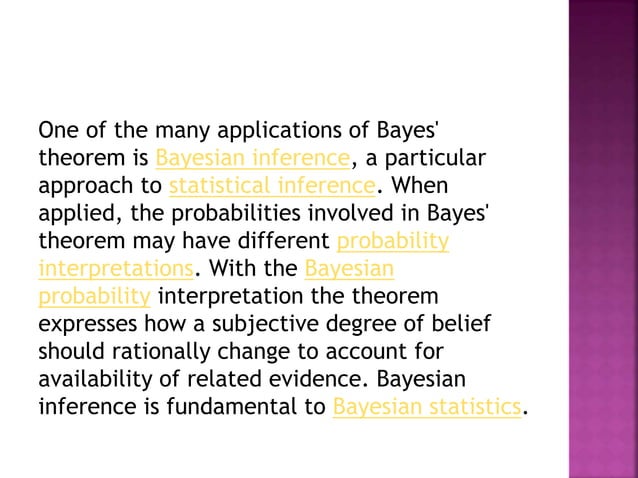 One of the many applications of Bayes' theorem is Bayesian inference, a particular approach to statistical inference. When applied, the probabilities involved in Bayes' theorem may have different probability interpretations. With the Bayesian probability interpretation the theorem expresses how a subjective degree of belief should rationally change to account for availability of related evidence. Bayesian inference is fundamental to Bayesian statistics.